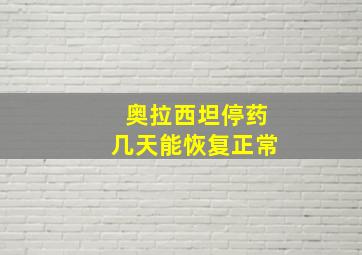 奥拉西坦停药
几天能恢复正常